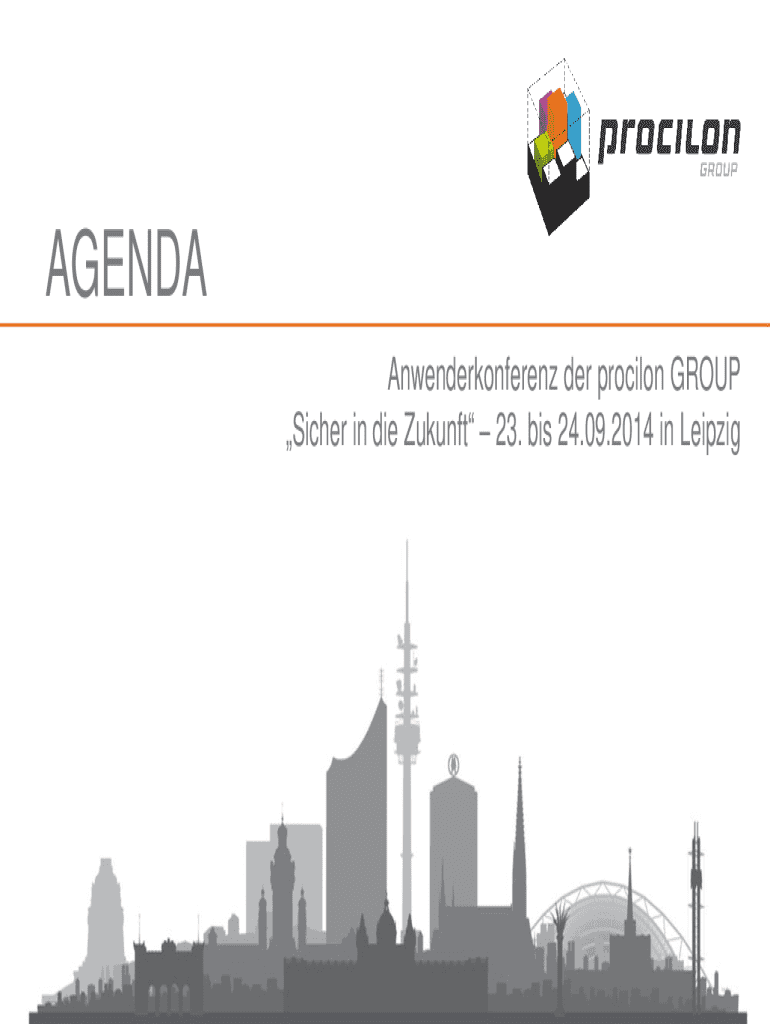 procilon
GROUP

AGENDA

Anwenderkonferenz der procilon GROUP
„Sicher in die Zukunft“ – 23. bis 24.09.2014 in Leipzig